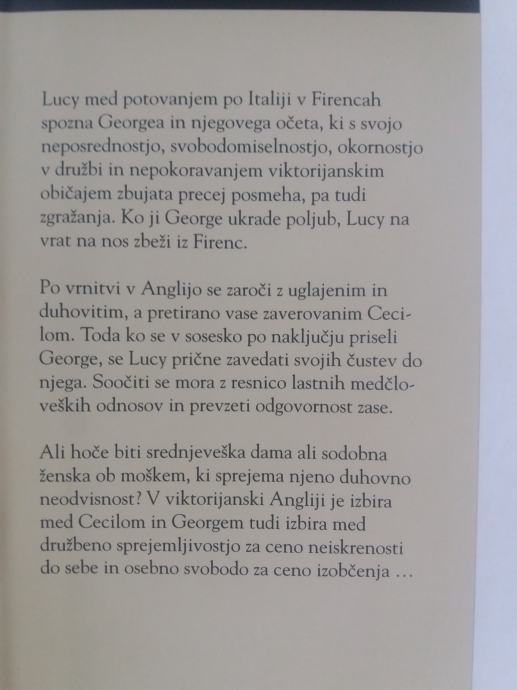 Lucy med potovanjem po Italiji v Firencah spozna Georgea in njegovega očeta, ki s svojo neposrednostjo, svobodomiselnostjo, okornostjo v družbi in nepokoravanjem viktorijanskim običajem zbujata precej posmeha, pa tudi zgražanja. Ko ji George ukrade poljub, Lucy na vrat na nos zbeži iz Firenc.

Po vrnitvi v Anglijo se zaroči z uglajenim in duhovitim, a pretirano vase zaverovanim Cecilom. Toda ko se v sosesko po naključju priseli George, se Lucy prične zavedati svojih čustev do njega. Soočiti se mora z resnico lastnih medčloveških odnosov in prevzeti odgovornost zase.

Ali hoče biti srednjeveška dama ali sodobna ženska ob moškem, ki sprejema njeno duhovno neodvisnost? V viktorijanski Angliji je izbira med Cecilom in Georgem tudi izbira med družbeno sprejemljivostjo za ceno neiskrenosti do sebe in osebno svobodo za ceno izobčenja …